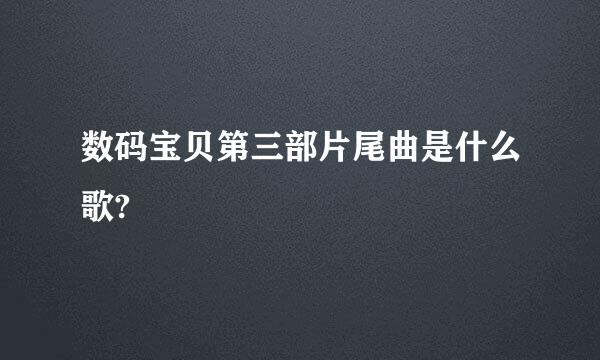 数码宝贝第三部片尾曲是什么歌?